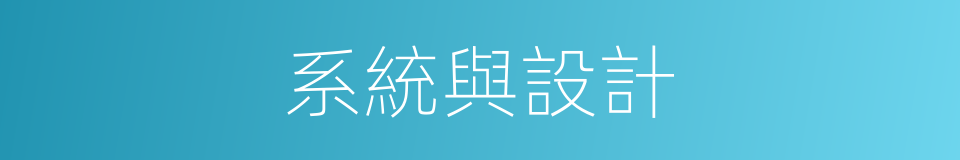 系統與設計